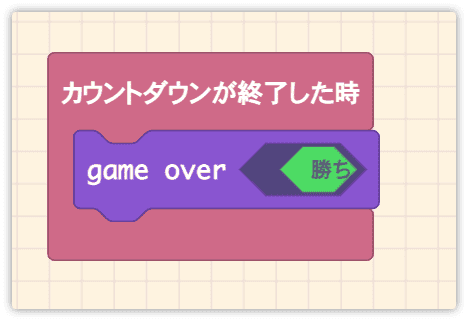 カウントダウンが終了した時

game over 勝ち